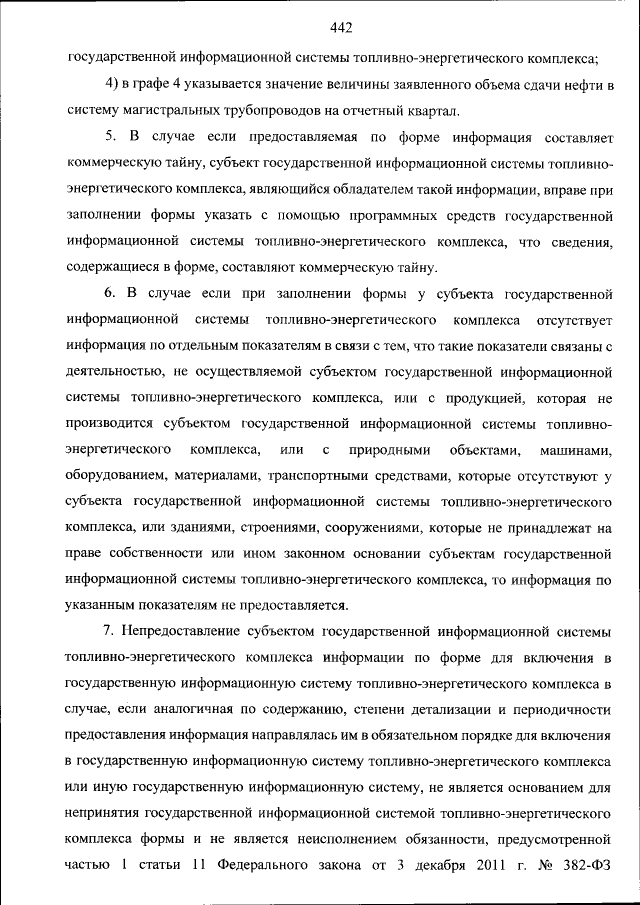 442

государственной информационной системы топливно-энергетического комплекса;

4) в графе 4 указывается значение величины заявленного объема сдачи нефти в систему магистральных трубопроводов на отчетный квартал.

5. В случае если предоставляемая по форме информация составляет коммерческую тайну, субъект государственной информационной системы топливно-энергетического комплекса, являющийся обладателем такой информации, вправе при заполнении формы указать с помощью программных средств государственной информационной системы топливно-энергетического комплекса, что сведения, содержащиеся в форме, составляют коммерческую тайну.

6. В случае если при заполнении формы у субъекта государственной информационной системы топливно-энергетического комплекса отсутствует информация по отдельным показателям в связи с тем, что такие показатели связаны с деятельностью, не осуществляемой субъектом государственной информационной системы топливно-энергетического комплекса, или с продукцией, которая не производится субъектом государственной информационной системы топливно-энергетического комплекса, или с природными объектами, машинами, оборудованием, материалами, транспортными средствами, которые отсутствуют у субъекта государственной информационной системы топливно-энергетического комплекса, или зданиями, строениями, сооружениями, которые не принадлежат на праве собственности или ином законном основании субъектам государственной информационной системы топливно-энергетического комплекса, то информация по указанным показателям не предоставляется.

7. Непредоставление субъектом государственной информационной системы топливно-энергетического комплекса информации по форме для включения в государственную информационную систему топливно-энергетического комплекса в случае, если аналогичная по содержанию, степени детализации и периодичности предоставления информация направлялась им в обязательном порядке для включения в государственную информационную систему топливно-энергетического комплекса или иную государственную информационную систему, не является основанием для непринятия государственной информационной системой топливно-энергетического комплекса формы и не является неисполнением обязанности, предусмотренной частью 1 статьи 11 Федерального закона от 3 декабря 2011 г. № 382-ФЗ